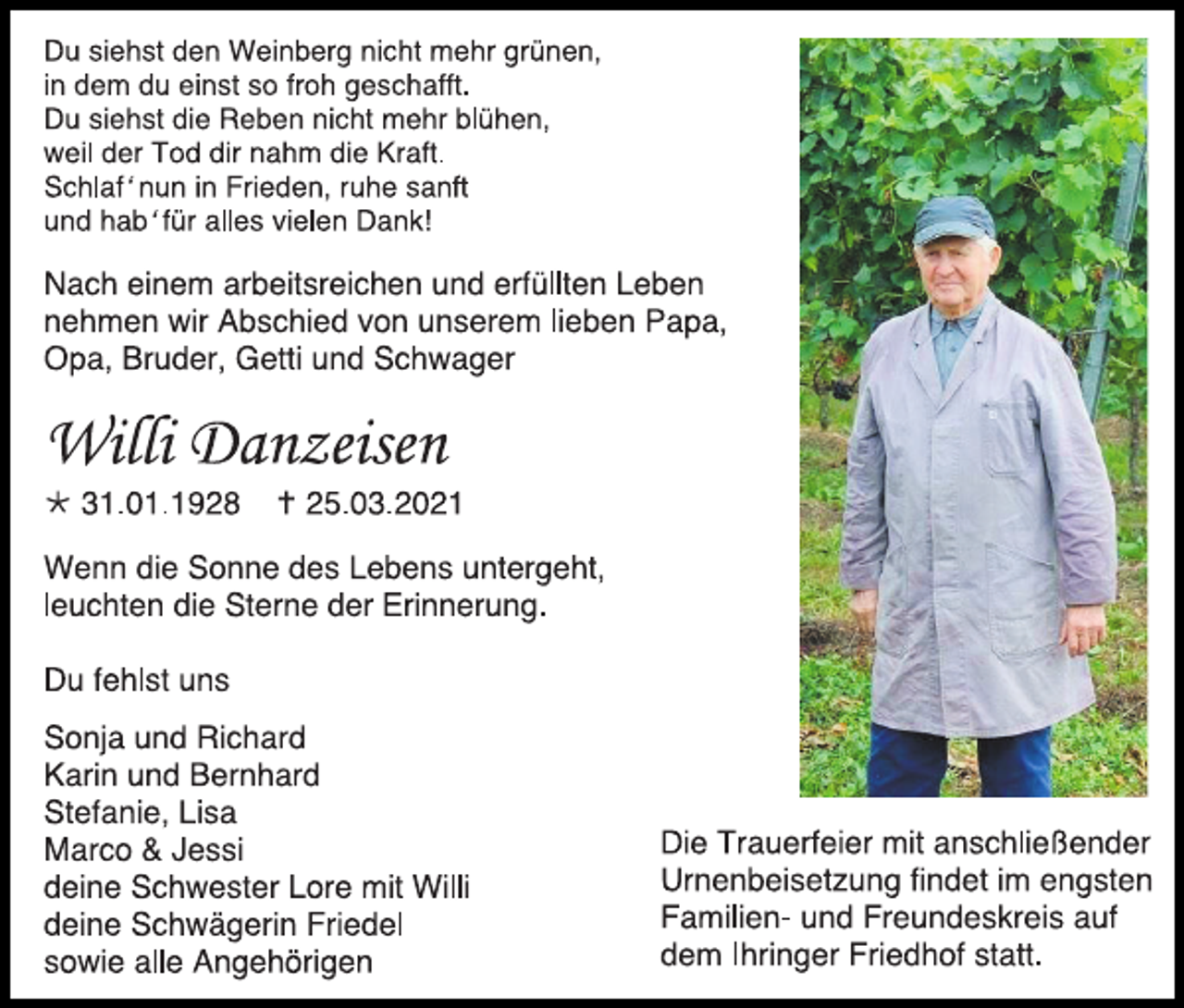 Du siehst den Weinberg nicht mehr grünen,
in dem du einst so froh geschafft.
Du siehst die Reben nicht mehr blühen,
weil der Tod dir nahm die Kraft.
Schlaf' nun in Frieden, ruhe sanft
und hab' für alles vielen Dank!

Nach einem arbeitsreichen und erfüllten Leben nehmen wir Abschied von unserem lieben Papa, Opa, Bruder, Getti und Schwager

Willi Danzeisen

* 31.01.1928 † 25.03.2021

Wenn die Sonne des Lebens untergeht, leuchten die Sterne der Erinnerung.

Du fehlst uns

Sonja und Richard
Karin und Bernhard
Stefanie, Lisa
Marco & Jessi
deine Schwester Lore mit Willi
deine Schwägerin Friedel
sowie alle Angehörigen

Die Trauerfeier mit anschließender Urnenbeisetzung findet im engsten Familien- und Freundeskreis auf dem Ihringer Friedhof statt.